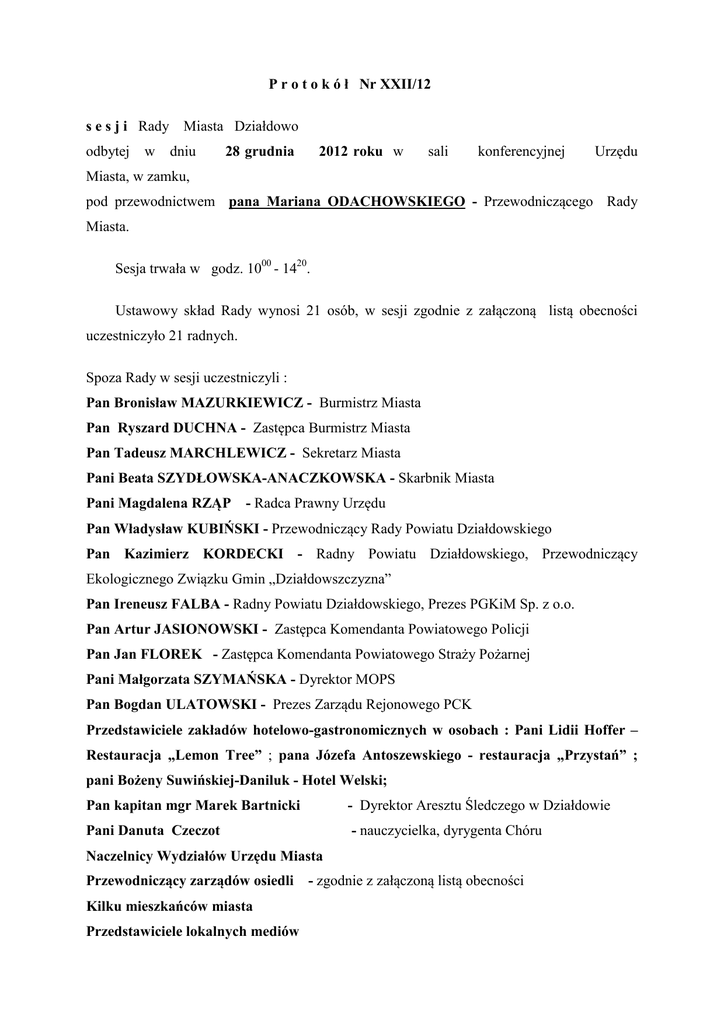 P r o t o k ó ł Nr XXII/12

s e s j i Rady Miasta Działdowo
odbytej w dniu 28 grudnia 2012 roku w sali konferencyjnej Urzędu Miasta, w zamku,
pod przewodnictwem pana Mariana ODACHOWSKIEGO - Przewodniczącego Rady Miasta.

Sesja trwała w godz. $10^{00}$ - $14^{20}$.

Ustawowy skład Rady wynosi 21 osób, w sesji zgodnie z załączoną listą obecności uczestniczyło 21 radnych.

Spoza Rady w sesji uczestniczyli :
Pan Bronisław MAZURKIEWICZ - Burmistrz Miasta
Pan Ryszard DUCHNA - Zastępca Burmistrz Miasta
Pan Tadeusz MARCHLEWICZ - Sekretarz Miasta
Pani Beata SZYDŁOWSKA-ANACZKOWSKA - Skarbnik Miasta
Pani Magdalena RZĄP - Radca Prawny Urzędu
Pan Władysław KUBIŃSKI - Przewodniczący Rady Powiatu Działdowskiego
Pan Kazimierz KORDECKI - Radny Powiatu Działdowskiego, Przewodniczący Ekologicznego Związku Gmin „Działdowszczyzna”
Pan Ireneusz FALBA - Radny Powiatu Działdowskiego, Prezes PGKiM Sp. z o.o.
Pan Artur JASIONOWSKI - Zastępca Komendanta Powiatowego Policji
Pan Jan FLOREK - Zastępca Komendanta Powiatowego Straży Pożarnej
Pani Małgorzata SZYMAŃSKA - Dyrektor MOPS
Pan Bogdan ULATOWSKI - Prezes Zarządu Rejonowego PCK
Przedstawiciele zakładów hotelowo-gastronomicznych w osobach : Pani Lidii Hoffer – Restauracja „Lemon Tree” ; pana Józefa Antoszewskiego - restauracja „Przystań” ; pani Bożeny Suwińskiej-Daniluk - Hotel Welski;
Pan kapitan mgr Marek Bartnicki - Dyrektor Aresztu Śledczego w Działdowie
Pani Danuta Czeczot - nauczycielka, dyrygenta Chóru
Naczelnicy Wydziałów Urzędu Miasta
Przewodniczący zarządów osiedli - zgodnie z załączoną listą obecności
Kilku mieszkańców miasta
Przedstawiciele lokalnych mediów